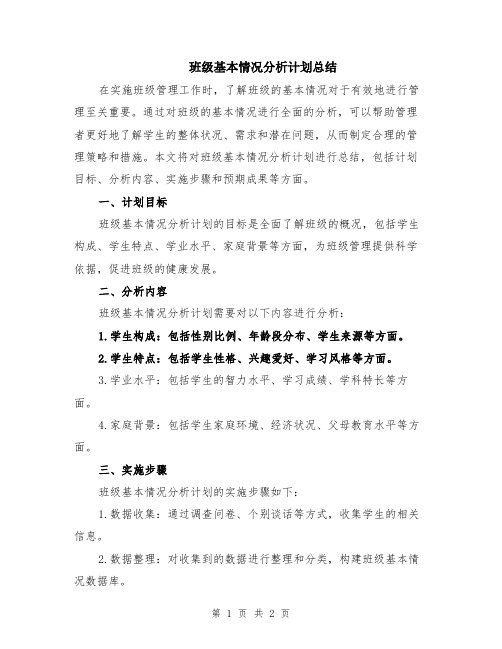 班级基本情况分析计划总结

在实施班级管理工作时，了解班级的基本情况对于有效地进行管理至关重要。通过对班级的基本情况进行全面的分析，可以帮助管理者更好地了解学生的整体状况、需求和潜在问题，从而制定合理的管理策略和措施。本文将对班级基本情况分析计划进行总结，包括计划目标、分析内容、实施步骤和预期成果等方面。

一、计划目标

班级基本情况分析计划的目标是全面了解班级的概况，包括学生构成、学生特点、学业水平、家庭背景等方面，为班级管理提供科学依据，促进班级的健康发展。

二、分析内容

班级基本情况分析计划需要对以下内容进行分析：

1.学生构成：包括性别比例、年龄段分布、学生来源等方面。

2.学生特点：包括学生性格、兴趣爱好、学习风格等方面。

3.学业水平：包括学生的智力水平、学习成绩、学科特长等方面。

4.家庭背景：包括学生家庭环境、经济状况、父母教育水平等方面。

三、实施步骤

班级基本情况分析计划的实施步骤如下：

1.数据收集：通过调查问卷、个别谈话等方式，收集学生的相关信息。

2.数据整理：对收集到的数据进行整理和分类，构建班级基本情况数据库。

第 1 页 共 2 页